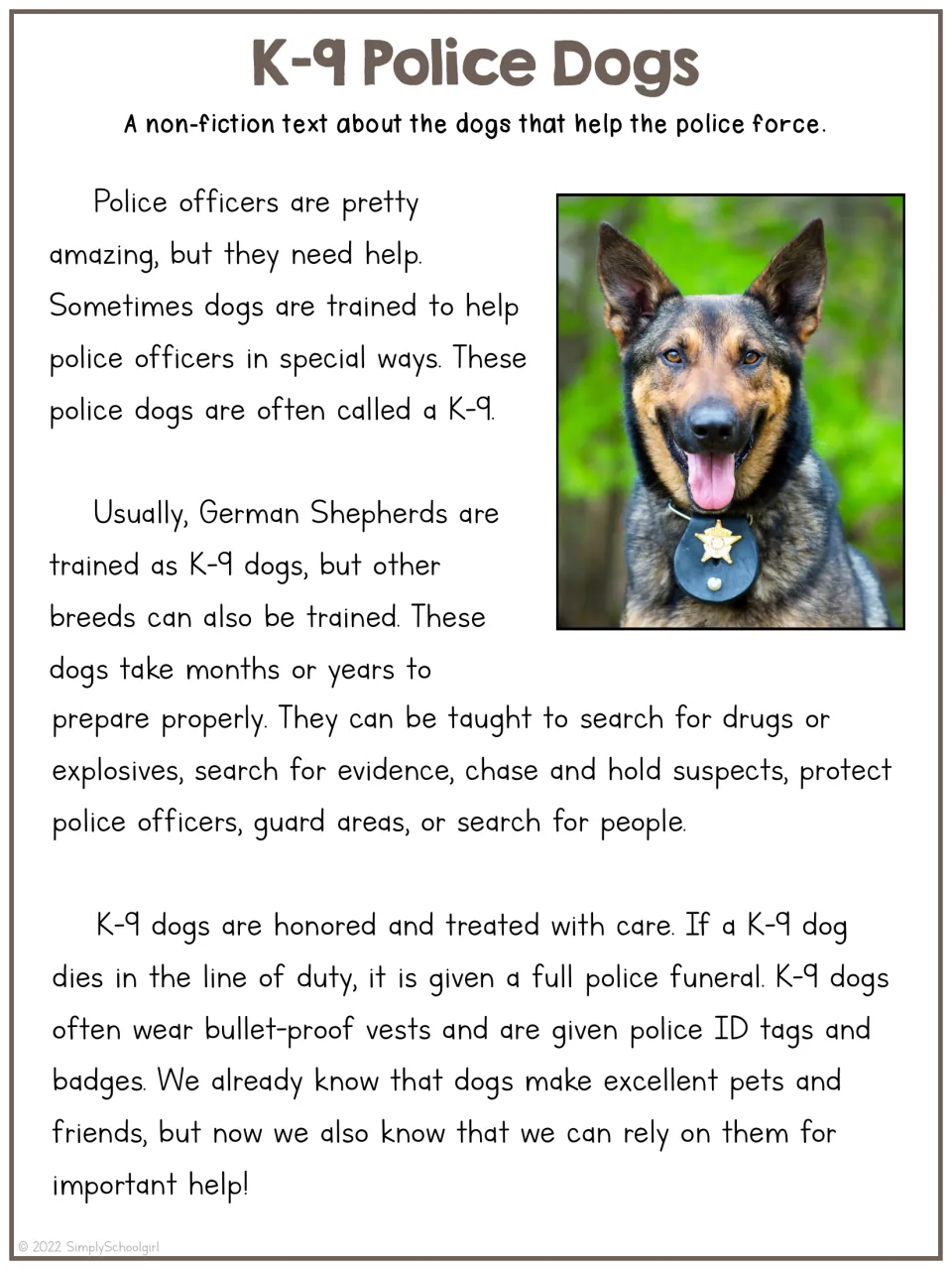 K-9 Police Dogs

A non-fiction text about the dogs that help the police force.

Police officers are pretty amazing, but they need help. Sometimes dogs are trained to help police officers in special ways. These police dogs are often called a K-9.

Usually, German Shepherds are trained as K-9 dogs, but other breeds can also be trained. These dogs take months or years to prepare properly. They can be taught to search for drugs or explosives, search for evidence, chase and hold suspects, protect police officers, guard areas, or search for people.

K-9 dogs are honored and treated with care. If a K-9 dog dies in the line of duty, it is given a full police funeral. K-9 dogs often wear bullet-proof vests and are given police ID tags and badges. We already know that dogs make excellent pets and friends, but now we also know that we can rely on them for important help!

© 2022 SimplySchoolgirl